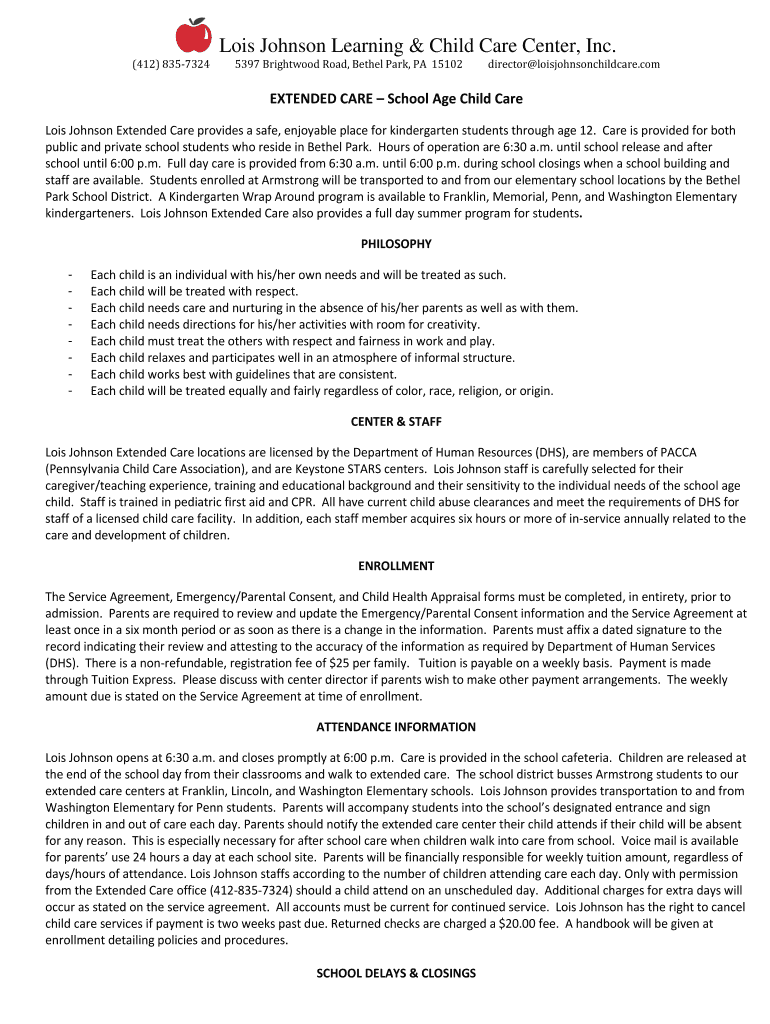 Lois Johnson Learning & Child Care Center, Inc.
(412) 835-7324 5397 Brightwood Road, Bethel Park, PA 15102 director@loisjohnsonchildcare.com

EXTENDED CARE – School Age Child Care

Lois Johnson Extended Care provides a safe, enjoyable place for kindergarten students through age 12. Care is provided for both public and private school students who reside in Bethel Park. Hours of operation are 6:30 a.m. until school release and after school until 6:00 p.m. Full day care is provided from 6:30 a.m. until 6:00 p.m. during school closings when a school building and staff are available. Students enrolled at Armstrong will be transported to and from our elementary school locations by the Bethel Park School District. A Kindergarten Wrap Around program is available to Franklin, Memorial, Penn, and Washington Elementary kindergarteners. Lois Johnson Extended Care also provides a full day summer program for students.

PHILOSOPHY

- Each child is an individual with his/her own needs and will be treated as such.
- Each child will be treated with respect.
- Each child needs care and nurturing in the absence of his/her parents as well as with them.
- Each child needs directions for his/her activities with room for creativity.
- Each child must treat the others with respect and fairness in work and play.
- Each child relaxes and participates well in an atmosphere of informal structure.
- Each child works best with guidelines that are consistent.
- Each child will be treated equally and fairly regardless of color, race, religion, or origin.

CENTER & STAFF

Lois Johnson Extended Care locations are licensed by the Department of Human Resources (DHS), are members of PACCA (Pennsylvania Child Care Association), and are Keystone STARS centers. Lois Johnson staff is carefully selected for their caregiver/teaching experience, training and educational background and their sensitivity to the individual needs of the school age child. Staff is trained in pediatric first aid and CPR. All have current child abuse clearances and meet the requirements of DHS for staff of a licensed child care facility. In addition, each staff member acquires six hours or more of in-service annually related to the care and development of children.

ENROLLMENT

The Service Agreement, Emergency/Parental Consent, and Child Health Appraisal forms must be completed, in entirety, prior to admission. Parents are required to review and update the Emergency/Parental Consent information and the Service Agreement at least once in a six month period or as soon as there is a change in the information. Parents must affix a dated signature to the record indicating their review and attesting to the accuracy of the information as required by Department of Human Services (DHS). There is a non-refundable, registration fee of $25 per family. Tuition is payable on a weekly basis. Payment is made through Tuition Express. Please discuss with center director if parents wish to make other payment arrangements. The weekly amount due is stated on the Service Agreement at time of enrollment.

ATTENDANCE INFORMATION

Lois Johnson opens at 6:30 a.m. and closes promptly at 6:00 p.m. Care is provided in the school cafeteria. Children are released at the end of the school day from their classrooms and walk to extended care. The school district busses Armstrong students to our extended care centers at Franklin, Lincoln, and Washington Elementary schools. Lois Johnson provides transportation to and from Washington Elementary for Penn students. Parents will accompany students into the school's designated entrance and sign children in and out of care each day. Parents should notify the extended care center their child attends if their child will be absent for any reason. This is especially necessary for after school care when children walk into care from school. Voice mail is available for parents' use 24 hours a day at each school site. Parents will be financially responsible for weekly tuition amount, regardless of days/hours of attendance. Lois Johnson staffs according to the number of children attending care each day. Only with permission from the Extended Care office (412-835-7324) should a child attend on an unscheduled day. Additional charges for extra days will occur as stated on the service agreement. All accounts must be current for continued service. Lois Johnson has the right to cancel child care services if payment is two weeks past due. Returned checks are charged a $20.00 fee. A handbook will be given at enrollment detailing policies and procedures.

SCHOOL DELAYS & CLOSINGS